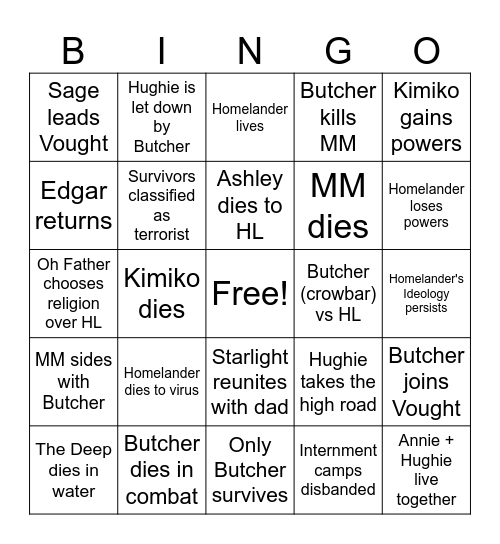 | B | I | N | G | O |
|---|---|---|---|---|
| Sage leads Vought | Hughie is let down by Butcher | Homelander lives | Butcher kills MM | Kimiko gains powers |
| Edgar returns | Survivors classified as terrorist | Ashley dies to HL | MM dies | Homelander loses powers |
| Oh Father chooses religion over HL | Kimiko dies | Free! | Butcher (crowbar) vs HL | Homelander's Ideology persists |
| MM sides with Butcher | Homelander dies to virus | Starlight reunites with dad | Hughie takes the high road | Butcher joins Vought |
| The Deep dies in water | Butcher dies in combat | Only Butcher survives | Internment camps disbanded | Annie + Hughie live together |